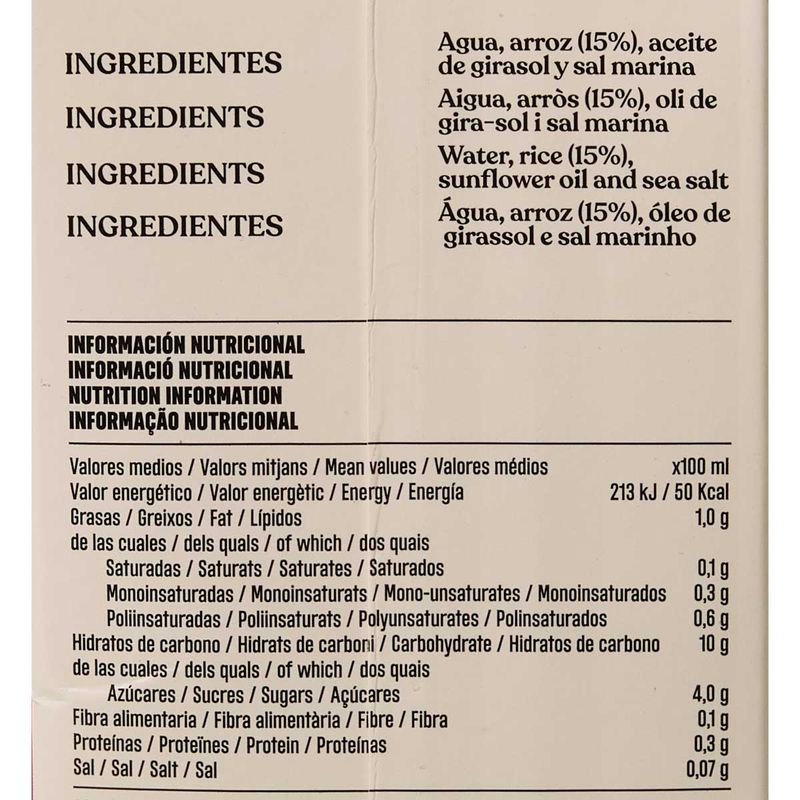 INGREDIENTES
Agua, arroz (15%), aceite de girasol y sal marina

INGREDIENTS
Aigua, arròs (15%), oli de gira-sol i sal marina

INGREDIENTS
Water, rice (15%), sunflower oil and sea salt

INGREDIENTES
Água, arroz (15%), óleo de girassol e sal marinho

INFORMACIÓN NUTRICIONAL
INFORMACIÓ NUTRICIONAL
NUTRITION INFORMATION
INFORMAÇÃO NUTRICIONAL

| Valores medios / Valors mitjans / Mean values / Valores médios | x100 ml |
|---|---|
| Valor energético / Valor energètic / Energy / Energía | 213 kJ / 50 Kcal |
| Grasas / Greixos / Fat / Lípidos | 1,0 g |
| de las cuales / dels quals / of which / dos quais | |
| Saturadas / Saturats / Saturates / Saturados | 0,1 g |
| Monoinsaturadas / Monoinsaturats / Mono-unsaturates / Monoinsaturados | 0,3 g |
| Poliinsaturadas / Poliinsaturats / Polyunsaturates / Polinsaturados | 0,6 g |
| Hidratos de carbono / Hidrats de carboni / Carbohydrate / Hidratos de carbono | 10 g |
| de las cuales / dels quals / of which / dos quais | |
| Azúcares / Sucres / Sugars / Açúcares | 4,0 g |
| Fibra alimentaria / Fibra alimentària / Fibre / Fibra | 0,1 g |
| Proteínas / Proteïnes / Protein / Proteínas | 0,3 g |
| Sal / Sal / Salt / Sal | 0,07 g |